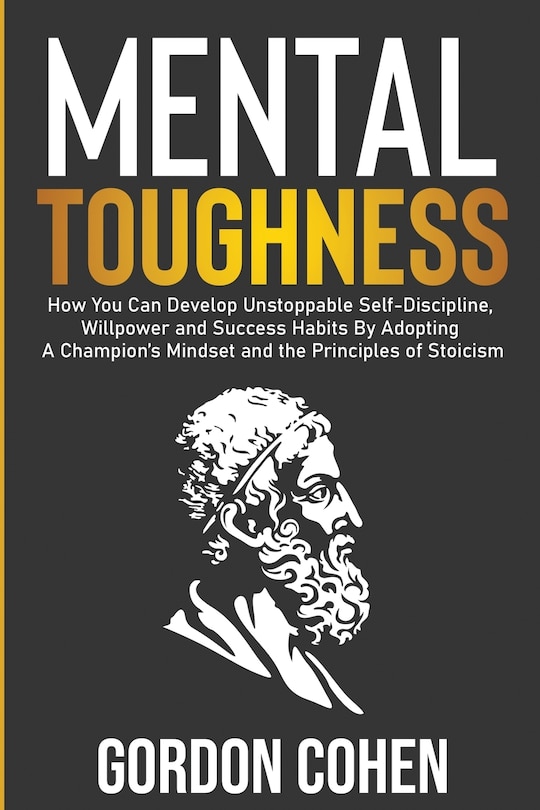 MENTAL
TOUGHNESS

How You Can Develop Unstoppable Self-Discipline, Willpower and Success Habits By Adopting A Champion's Mindset and the Principles of Stoicism

GORDON COHEN